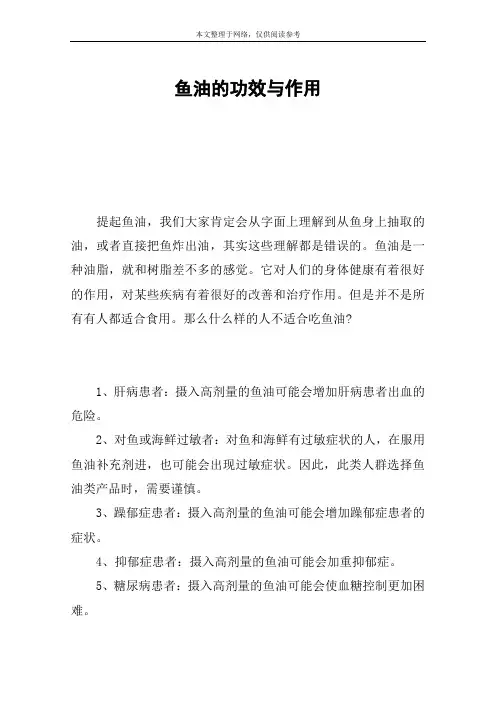 本文整理于网络，仅供阅读参考

鱼油的功效与作用

提起鱼油，我们大家肯定会从字面上理解到从鱼身上抽取的油，或者直接把鱼炸出油，其实这些理解都是错误的。鱼油是一种油脂，就和树脂差不多的感觉。它对人们的身体健康有着很好的作用，对某些疾病有着很好的改善和治疗作用。但是并不是所有有人都适合食用。那么什么样的人不适合吃鱼油?

1、肝病患者：摄入高剂量的鱼油可能会增加肝病患者出血的危险。

2、对鱼或海鲜过敏者：对鱼和海鲜有过敏症状的人，在服用鱼油补充剂进，也可能会出现过敏症状。因此，此类人群选择鱼油类产品时，需要谨慎。

3、躁郁症患者：摄入高剂量的鱼油可能会增加躁郁症患者的症状。

4、抑郁症患者：摄入高剂量的鱼油可能会加重抑郁症。

5、糖尿病患者：摄入高剂量的鱼油可能会使血糖控制更加困难。